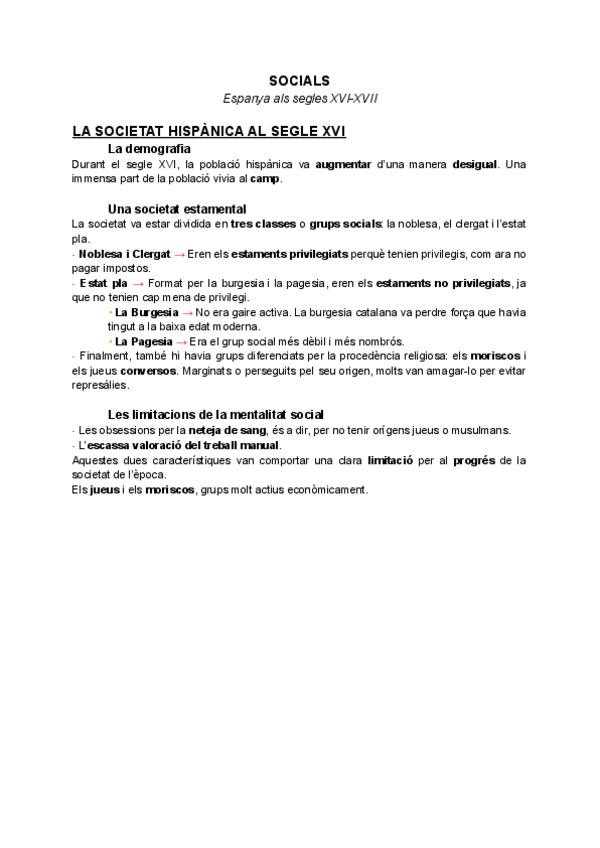 SOCIALS
Espanya als segles XVI-XVII

LA SOCIETAT HISPÀNICA AL SEGLE XVI
La demografia
Durant el segle XVI, la població hispànica va augmentar d'una manera desigual. Una immensa part de la població vivia al camp.

Una societat estamental
La societat va estar dividida en tres classes o grups socials: la noblesa, el clergat i l'estat pla.
- Noblesa i Clergat → Eren els estaments privilegiats perquè tenien privilegis, com ara no pagar impostos.
- Estat pla → Format per la burgesia i la pagesia, eren els estaments no privilegiats, ja que no tenien cap mena de privilegi.
• La Burgesia → No era gaire activa. La burgesia catalana va perdre força que havia tingut a la baixa edat moderna.
• La Pagesia → Era el grup social més dèbil i més nombrós.
- Finalment, també hi havia grups diferenciats per la procedència religiosa: els moriscos i els jueus conversos. Marginats o perseguits pel seu origen, molts van amagar-lo per evitar represàlies.

Les limitacions de la mentalitat social
- Les obsessions per la neteja de sang, és a dir, per no tenir orígens jueus o musulmans.
- L'escassa valoració del treball manual.
Aquestes dues característiques van comportar una clara limitació per al progrés de la societat de l'època.
Els jueus i els moriscos, grups molt actius econòmicament.